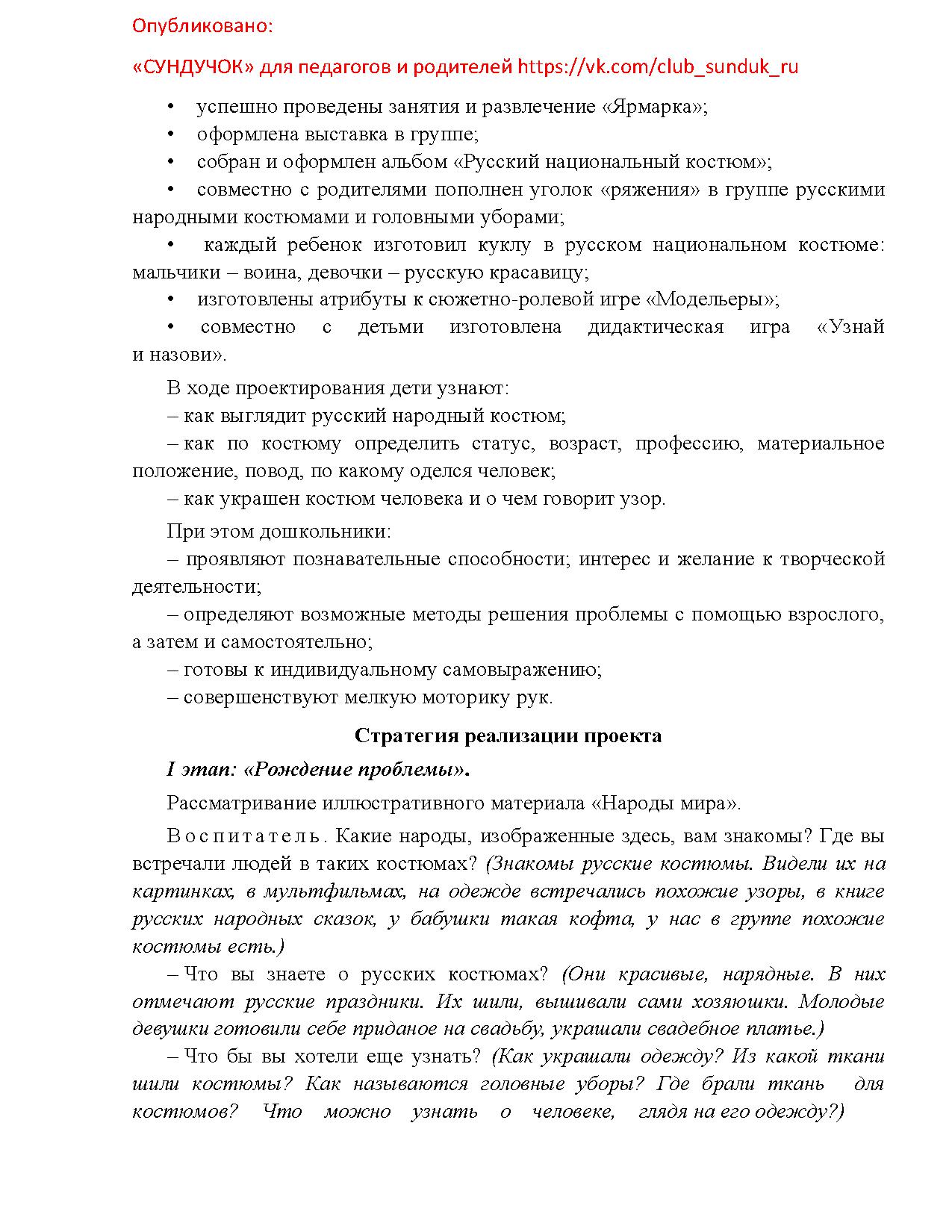 Опубликовано:

«СУНДУЧОК» для педагогов и родителей https://vk.com/club_sunduk_ru

• успешно проведены занятия и развлечение «Ярмарка»;
• оформлена выставка в группе;
• собран и оформлен альбом «Русский национальный костюм»;
• совместно с родителями пополнен уголок «ряжения» в группе русскими народными костюмами и головными уборами;
• каждый ребенок изготовил куклу в русском национальном костюме: мальчики – воина, девочки – русскую красавицу;
• изготовлены атрибуты к сюжетно-ролевой игре «Модельеры»;
• совместно с детьми изготовлена дидактическая игра «Узнай и назови».

В ходе проектирования дети узнают:
– как выглядит русский народный костюм;
– как по костюму определить статус, возраст, профессию, материальное положение, повод, по какому оделся человек;
– как украшен костюм человека и о чем говорит узор.

При этом дошкольники:
– проявляют познавательные способности; интерес и желание к творческой деятельности;
– определяют возможные методы решения проблемы с помощью взрослого, а затем и самостоятельно;
– готовы к индивидуальному самовыражению;
– совершенствуют мелкую моторику рук.

Стратегия реализации проекта

I этап: «Рождение проблемы».

Рассматривание иллюстративного материала «Народы мира».

Воспитатель. Какие народы, изображенные здесь, вам знакомы? Где вы встречали людей в таких костюмах? (Знакомы русские костюмы. Видели их на картинках, в мультфильмах, на одежде встречались похожие узоры, в книге русских народных сказок, у бабушки такая кофта, у нас в группе похожие костюмы есть.)
– Что вы знаете о русских костюмах? (Они красивые, нарядные. В них отмечают русские праздники. Их шили, вышивали сами хозяюшки. Молодые девушки готовили себе приданое на свадьбу, украшали свадебное платье.)
– Что бы вы хотели еще узнать? (Как украшали одежду? Из какой ткани шили костюмы? Как называются головные уборы? Где брали ткань для костюмов? Что можно узнать о человеке, глядя на его одежду?)